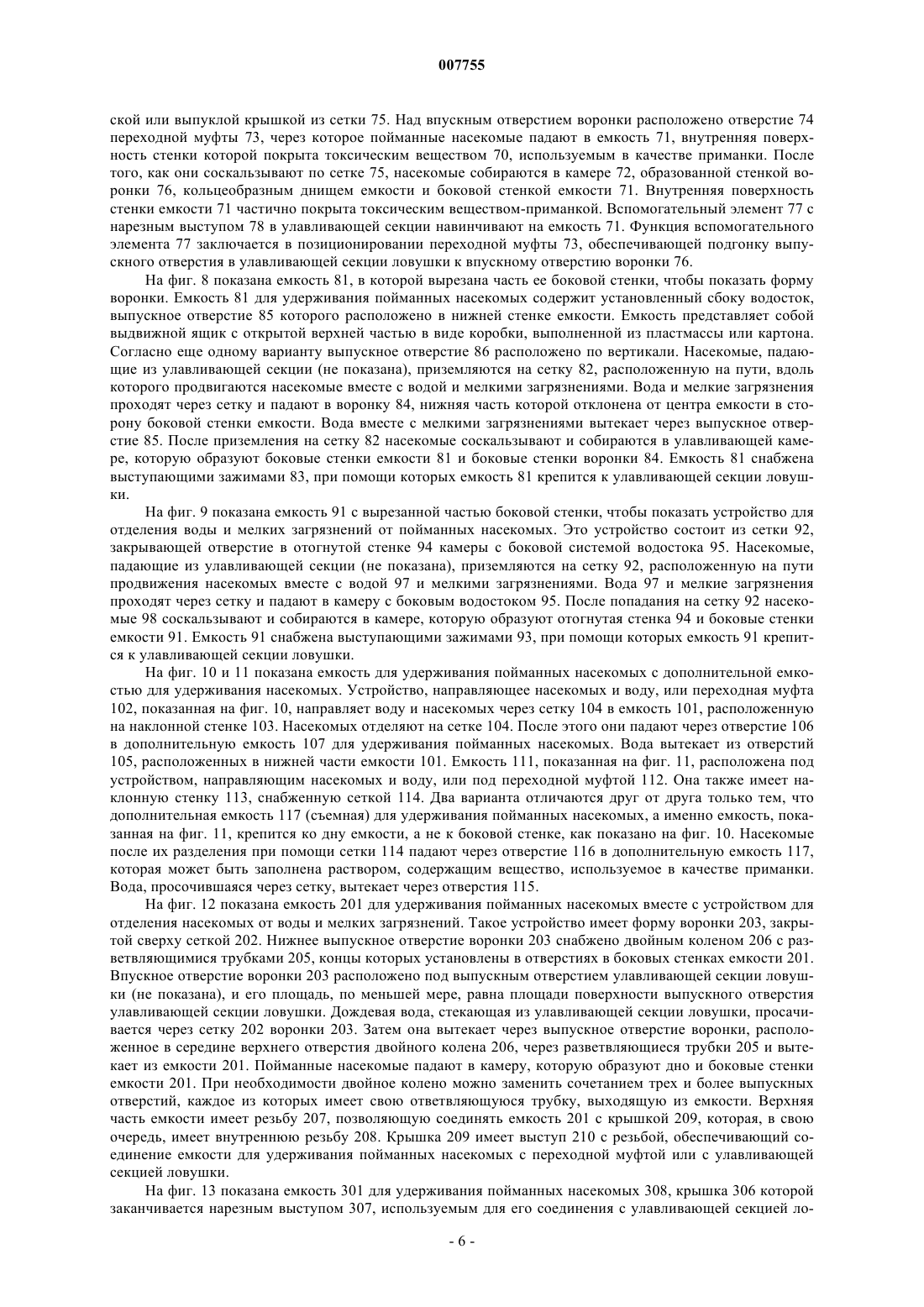 007755

ской или выпуклой крышкой из сетки 75. Над впускным отверстием воронки расположено отверстие 74 переходной муфты 73, через которое пойманные насекомые падают в емкость 71, внутренняя поверхность стенки которой покрыта токсическим веществом 70, используемым в качестве приманки. После того, как они соскальзывают по сетке 75, насекомые собираются в камере 72, образованной стенкой воронки 76, кольцеобразным днищем емкости и боковой стенкой емкости 71. Внутренняя поверхность стенки емкости 71 частично покрыта токсическим веществом-приманкой. Вспомогательный элемент 77 с нарезным выступом 78 в улавливающей секции навинчивают на емкость 71. Функция вспомогательного элемента 77 заключается в позиционировании переходной муфты 73, обеспечивающей подгонку выпускного отверстия в улавливающей секции ловушки к впускному отверстию воронки 76.

На фиг. 8 показана емкость 81, в которой вырезана часть ее боковой стенки, чтобы показать форму воронки. Емкость 81 для удерживания пойманных насекомых содержит установленный сбоку водосток, выпускное отверстие 85 которого расположено в нижней стенке емкости. Емкость представляет собой выдвижной ящик с открытой верхней частью в виде коробки, выполненной из пластмассы или картона. Согласно еще одному варианту выпускное отверстие 86 расположено по вертикали. Насекомые, падающие из улавливающей секции (не показана), приземляются на сетку 82, расположенную на пути, вдоль которого продвигаются насекомые вместе с водой и мелкими загрязнениями. Вода и мелкие загрязнения проходят через сетку и падают в воронку 84, нижняя часть которой отклонена от центра емкости в сторону боковой стенки емкости. Вода вместе с мелкими загрязнениями вытекает через выпускное отверстие 85. После приземления на сетку 82 насекомые соскальзывают и собираются в улавливающей камере, которую образуют боковые стенки емкости 81 и боковые стенки воронки 84. Емкость 81 снабжена выступающими зажимами 83, при помощи которых емкость 81 крепится к улавливающей секции ловушки.

На фиг. 9 показана емкость 91 с вырезанной частью боковой стенки, чтобы показать устройство для отделения воды и мелких загрязнений от пойманных насекомых. Это устройство состоит из сетки 92, закрывающей отверстие в отогнутой стенке 94 камеры с боковой системой водостока 95. Насекомые, падающие из улавливающей секции (не показана), приземляются на сетку 92, расположенную на пути продвижения насекомых вместе с водой 97 и мелкими загрязнениями. Вода 97 и мелкие загрязнения проходят через сетку и падают в камеру с боковым водостоком 95. После попадания на сетку 92 насекомые 98 соскальзывают и собираются в камере, которую образуют отогнутая стенка 94 и боковые стенки емкости 91. Емкость 91 снабжена выступающими зажимами 93, при помощи которых емкость 91 крепится к улавливающей секции ловушки.

На фиг. 10 и 11 показана емкость для удерживания пойманных насекомых с дополнительной емкостью для удерживания насекомых. Устройство, направляющее насекомых и воду, или переходная муфта 102, показанная на фиг. 10, направляет воду и насекомых через сетку 104 в емкость 101, расположенную на наклонной стенке 103. Насекомых отделяют на сетке 104. После этого они падают через отверстие 106 в дополнительную емкость 107 для удерживания пойманных насекомых. Вода вытекает из отверстий 105, расположенных в нижней части емкости 101. Емкость 111, показанная на фиг. 11, расположена под устройством, направляющим насекомых и воду, или под переходной муфтой 112. Она также имеет наклонную стенку 113, снабженную сеткой 114. Два варианта отличаются друг от друга только тем, что дополнительная емкость 117 (съемная) для удерживания пойманных насекомых, а именно емкость, показанная на фиг. 11, крепится ко дну емкости, а не к боковой стенке, как показано на фиг. 10. Насекомые после их разделения при помощи сетки 114 падают через отверстие 116 в дополнительную емкость 117, которая может быть заполнена раствором, содержащим вещество, используемое в качестве приманки. Вода, просочившаяся через сетку, вытекает через отверстия 115.

На фиг. 12 показана емкость 201 для удерживания пойманных насекомых вместе с устройством для отделения насекомых от воды и мелких загрязнений. Такое устройство имеет форму воронки 203, закрытой сверху сеткой 202. Нижнее выпускное отверстие воронки 203 снабжено двойным коленом 206 с разветвляющимися трубками 205, концы которых установлены в отверстиях в боковых стенках емкости 201. Впускное отверстие воронки 203 расположено под выпускным отверстием улавливающей секции ловушки (не показана), и его площадь, по меньшей мере, равна площади поверхности выпускного отверстия улавливающей секции ловушки. Дождевая вода, стекающая из улавливающей секции ловушки, просачивается через сетку 202 воронки 203. Затем она вытекает через выпускное отверстие воронки, расположенное в середине верхнего отверстия двойного колена 206, через разветвляющиеся трубки 205 и вытекает из емкости 201. Пойманные насекомые падают в камеру, которую образуют дно и боковые стенки емкости 201. При необходимости двойное колено можно заменить сочетанием трех и более выпускных отверстий, каждое из которых имеет свою ответвляющуюся трубку, выходящую из емкости. Верхняя часть емкости имеет резьбу 207, позволяющую соединять емкость 201 с крышкой 209, которая, в свою очередь, имеет внутреннюю резьбу 208. Крышка 209 имеет выступ 210 с резьбой, обеспечивающий соединение емкости для удерживания пойманных насекомых с переходной муфтой или с улавливающей секцией ловушки.

На фиг. 13 показана емкость 301 для удерживания пойманных насекомых 308, крышка 306 которой заканчивается нарезным выступом 307, используемым для его соединения с улавливающей секцией ло-

- 6 -